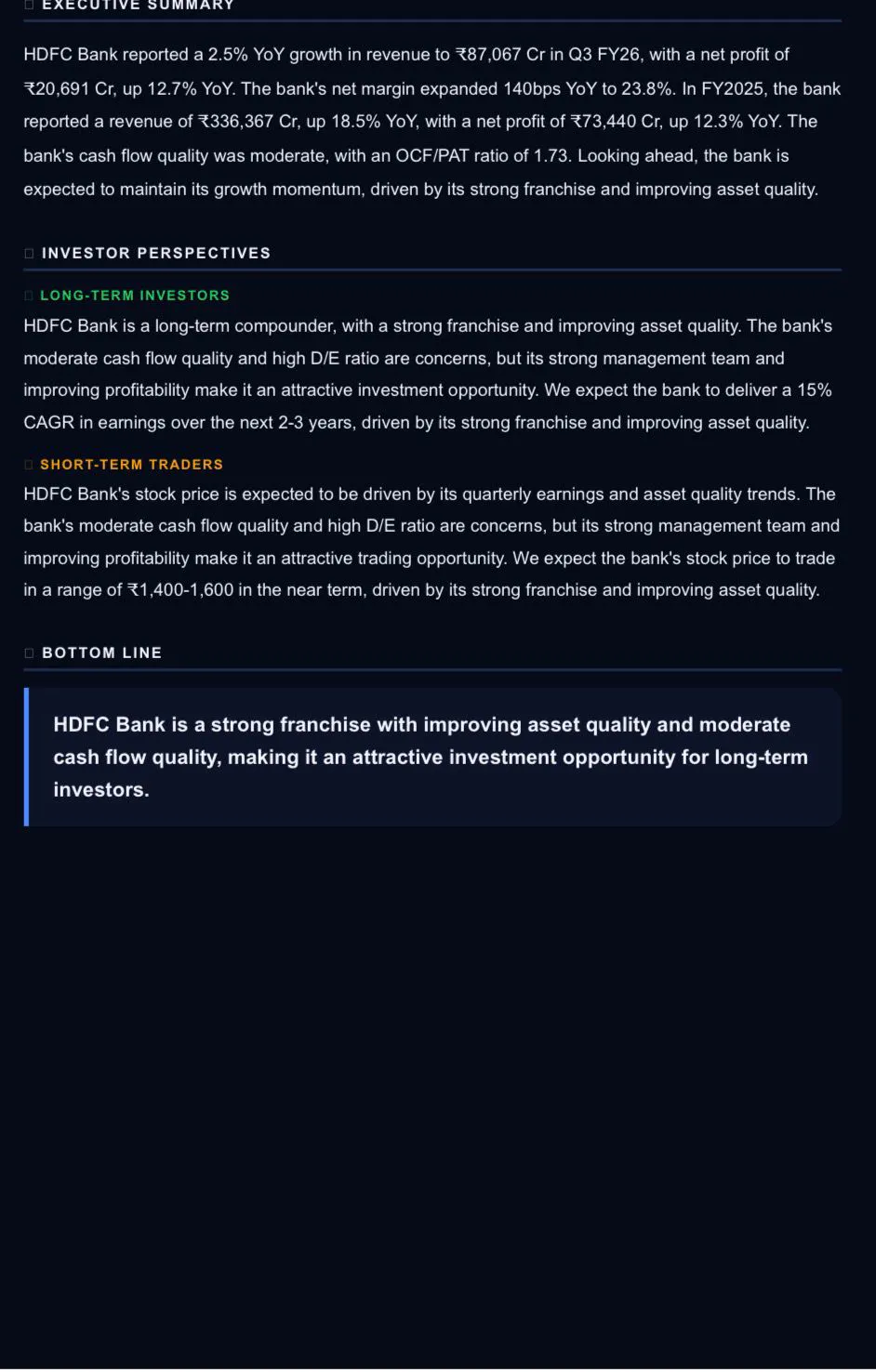 EXECUTIVE SUMMARY

HDFC Bank reported a 2.5% YoY growth in revenue to ₹87,067 Cr in Q3 FY26, with a net profit of ₹20,691 Cr, up 12.7% YoY. The bank's net margin expanded 140bps YoY to 23.8%. In FY2025, the bank reported a revenue of ₹336,367 Cr, up 18.5% YoY, with a net profit of ₹73,440 Cr, up 12.3% YoY. The bank's cash flow quality was moderate, with an OCF/PAT ratio of 1.73. Looking ahead, the bank is expected to maintain its growth momentum, driven by its strong franchise and improving asset quality.

INVESTOR PERSPECTIVES

LONG-TERM INVESTORS

HDFC Bank is a long-term compounder, with a strong franchise and improving asset quality. The bank's moderate cash flow quality and high D/E ratio are concerns, but its strong management team and improving profitability make it an attractive investment opportunity. We expect the bank to deliver a 15% CAGR in earnings over the next 2-3 years, driven by its strong franchise and improving asset quality.

SHORT-TERM TRADERS

HDFC Bank's stock price is expected to be driven by its quarterly earnings and asset quality trends. The bank's moderate cash flow quality and high D/E ratio are concerns, but its strong management team and improving profitability make it an attractive trading opportunity. We expect the bank's stock price to trade in a range of ₹1,400-1,600 in the near term, driven by its strong franchise and improving asset quality.

BOTTOM LINE

HDFC Bank is a strong franchise with improving asset quality and moderate cash flow quality, making it an attractive investment opportunity for long-term investors.